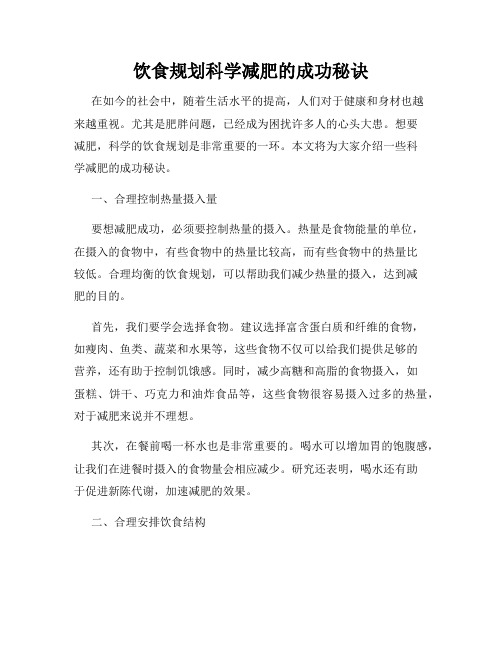 饮食规划科学减肥的成功秘诀

在如今的社会中，随着生活水平的提高，人们对于健康和身材也越来越重视。尤其是肥胖问题，已经成为困扰许多人的心头大患。想要减肥，科学的饮食规划是非常重要的一环。本文将为大家介绍一些科学减肥的成功秘诀。

一、合理控制热量摄入量

要想减肥成功，必须要控制热量的摄入。热量是食物能量的单位，在摄入的食物中，有些食物中的热量比较高，而有些食物中的热量比较低。合理均衡的饮食规划，可以帮助我们减少热量的摄入，达到减肥的目的。

首先，我们要学会选择食物。建议选择富含蛋白质和纤维的食物，如瘦肉、鱼类、蔬菜和水果等，这些食物不仅可以给我们提供足够的营养，还有助于控制饥饿感。同时，减少高糖和高脂的食物摄入，如蛋糕、饼干、巧克力和油炸食品等，这些食物很容易摄入过多的热量，对于减肥来说并不理想。

其次，在餐前喝一杯水也是非常重要的。喝水可以增加胃的饱腹感，让我们在进餐时摄入的食物量会相应减少。研究还表明，喝水还有助于促进新陈代谢，加速减肥的效果。

二、合理安排饮食结构